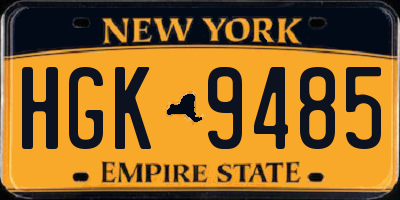 NEW YORK

HGK 9485

EMPIRE STATE